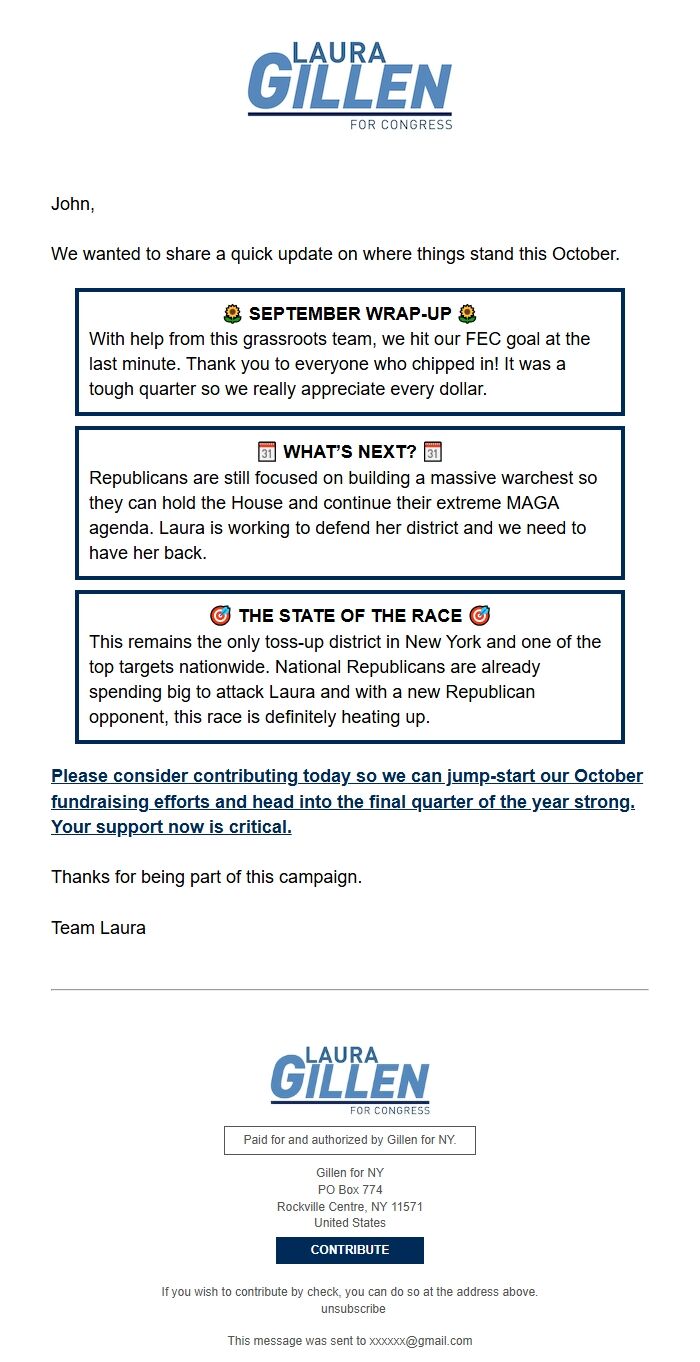 LAURA
GILLEN
FOR CONGRESS

John,

We wanted to share a quick update on where things stand this October.

🌻 SEPTEMBER WRAP-UP 🌻
With help from this grassroots team, we hit our FEC goal at the last minute. Thank you to everyone who chipped in! It was a tough quarter so we really appreciate every dollar.

📅 WHAT'S NEXT? 📅
Republicans are still focused on building a massive warchest so they can hold the House and continue their extreme MAGA agenda. Laura is working to defend her district and we need to have her back.

🎯 THE STATE OF THE RACE 🎯
This remains the only toss-up district in New York and one of the top targets nationwide. National Republicans are already spending big to attack Laura and with a new Republican opponent, this race is definitely heating up.

Please consider contributing today so we can jump-start our October fundraising efforts and head into the final quarter of the year strong. Your support now is critical.

Thanks for being part of this campaign.

Team Laura

LAURA
GILLEN
FOR CONGRESS

Paid for and authorized by Gillen for NY.

Gillen for NY
PO Box 774
Rockville Centre, NY 11571
United States

CONTRIBUTE

If you wish to contribute by check, you can do so at the address above.
unsubscribe

This message was sent to xxxxxx@gmail.com